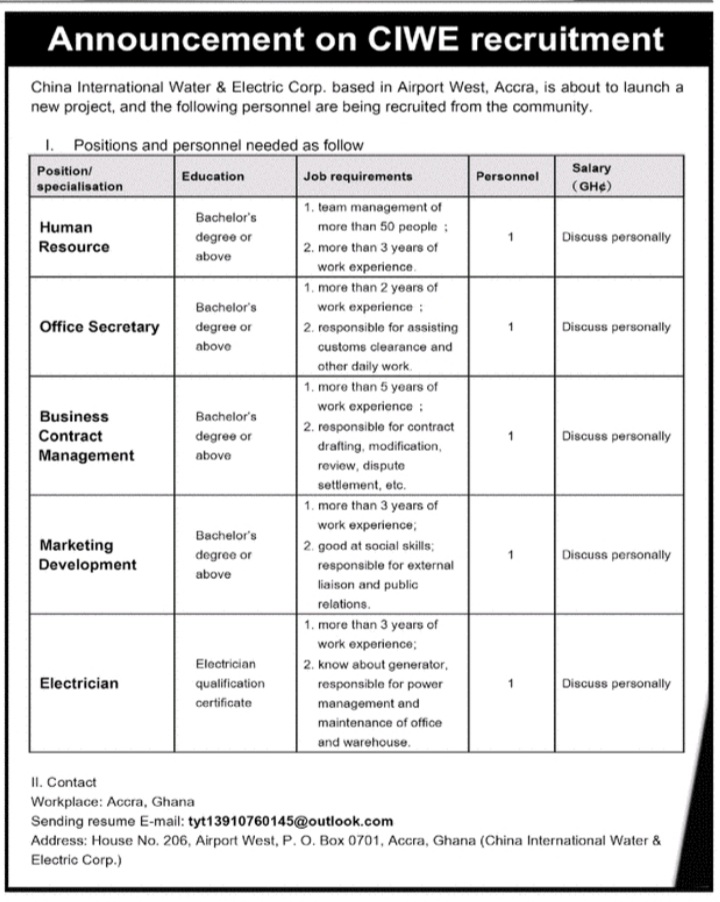 Announcement on CIWE recruitment

China International Water & Electric Corp. based in Airport West, Accra, is about to launch a new project, and the following personnel are being recruited from the community.

I. Positions and personnel needed as follow

| Position/ specialisation | Education | Job requirements | Personnel | Salary (GH¢) |
|---|---|---|---|---|
| Human Resource | Bachelor's degree or above | 1. team management of more than 50 people ; 2. more than 3 years of work experience. | 1 | Discuss personally |
| Office Secretary | Bachelor's degree or above | 1. more than 2 years of work experience ; 2. responsible for assisting customs clearance and other daily work. | 1 | Discuss personally |
| Business Contract Management | Bachelor's degree or above | 1. more than 5 years of work experience ; 2. responsible for contract drafting, modification, review, dispute settlement, etc. | 1 | Discuss personally |
| Marketing Development | Bachelor's degree or above | 1. more than 3 years of work experience; 2. good at social skills; responsible for external liaison and public relations. | 1 | Discuss personally |
| Electrician | Electrician qualification certificate | 1. more than 3 years of work experience; 2. know about generator, responsible for power management and maintenance of office and warehouse. | 1 | Discuss personally |

II. Contact
Workplace: Accra, Ghana
Sending resume E-mail: tyt13910760145@outlook.com
Address: House No. 206, Airport West, P. O. Box 0701, Accra, Ghana (China International Water & Electric Corp.)